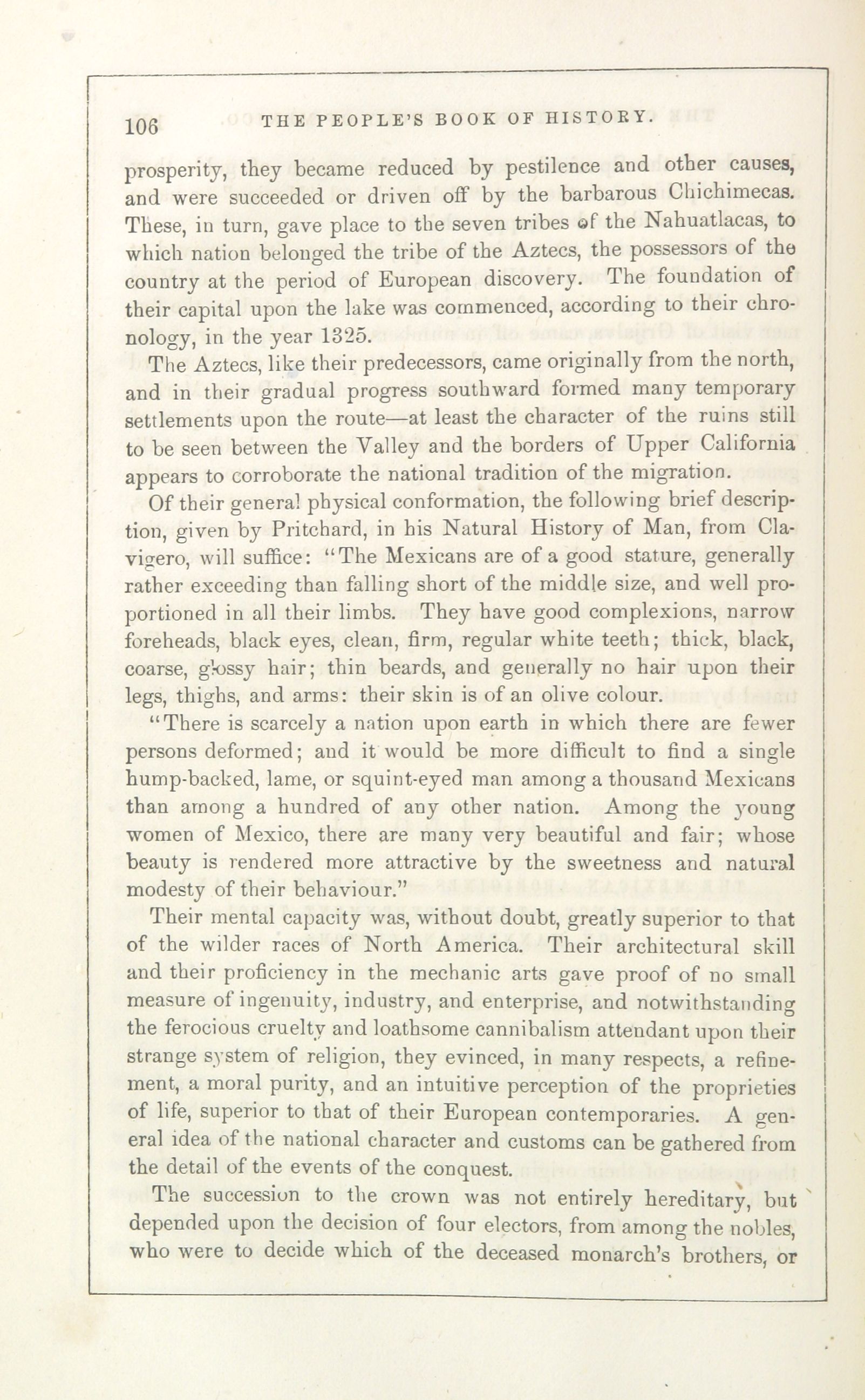 106 THE PEOPLE'S BOOK OF HISTORY.

prosperity, they became reduced by pestilence and other causes, and were succeeded or driven off by the barbarous Chichimecas. These, in turn, gave place to the seven tribes of the Nahuatlacas, to which nation belonged the tribe of the Aztecs, the possessors of the country at the period of European discovery. The foundation of their capital upon the lake was commenced, according to their chronology, in the year 1325.

The Aztecs, like their predecessors, came originally from the north, and in their gradual progress southward formed many temporary settlements upon the route—at least the character of the ruins still to be seen between the Valley and the borders of Upper California appears to corroborate the national tradition of the migration.

Of their general physical conformation, the following brief description, given by Pritchard, in his Natural History of Man, from Clavigero, will suffice: "The Mexicans are of a good stature, generally rather exceeding than falling short of the middle size, and well proportioned in all their limbs. They have good complexions, narrow foreheads, black eyes, clean, firm, regular white teeth; thick, black, coarse, glossy hair; thin beards, and generally no hair upon their legs, thighs, and arms: their skin is of an olive colour.

"There is scarcely a nation upon earth in which there are fewer persons deformed; and it would be more difficult to find a single hump-backed, lame, or squint-eyed man among a thousand Mexicans than among a hundred of any other nation. Among the young women of Mexico, there are many very beautiful and fair; whose beauty is rendered more attractive by the sweetness and natural modesty of their behaviour."

Their mental capacity was, without doubt, greatly superior to that of the wilder races of North America. Their architectural skill and their proficiency in the mechanic arts gave proof of no small measure of ingenuity, industry, and enterprise, and notwithstanding the ferocious cruelty and loathsome cannibalism attendant upon their strange system of religion, they evinced, in many respects, a refinement, a moral purity, and an intuitive perception of the proprieties of life, superior to that of their European contemporaries. A general idea of the national character and customs can be gathered from the detail of the events of the conquest.

The succession to the crown was not entirely hereditary, but depended upon the decision of four electors, from among the nobles, who were to decide which of the deceased monarch's brothers, or